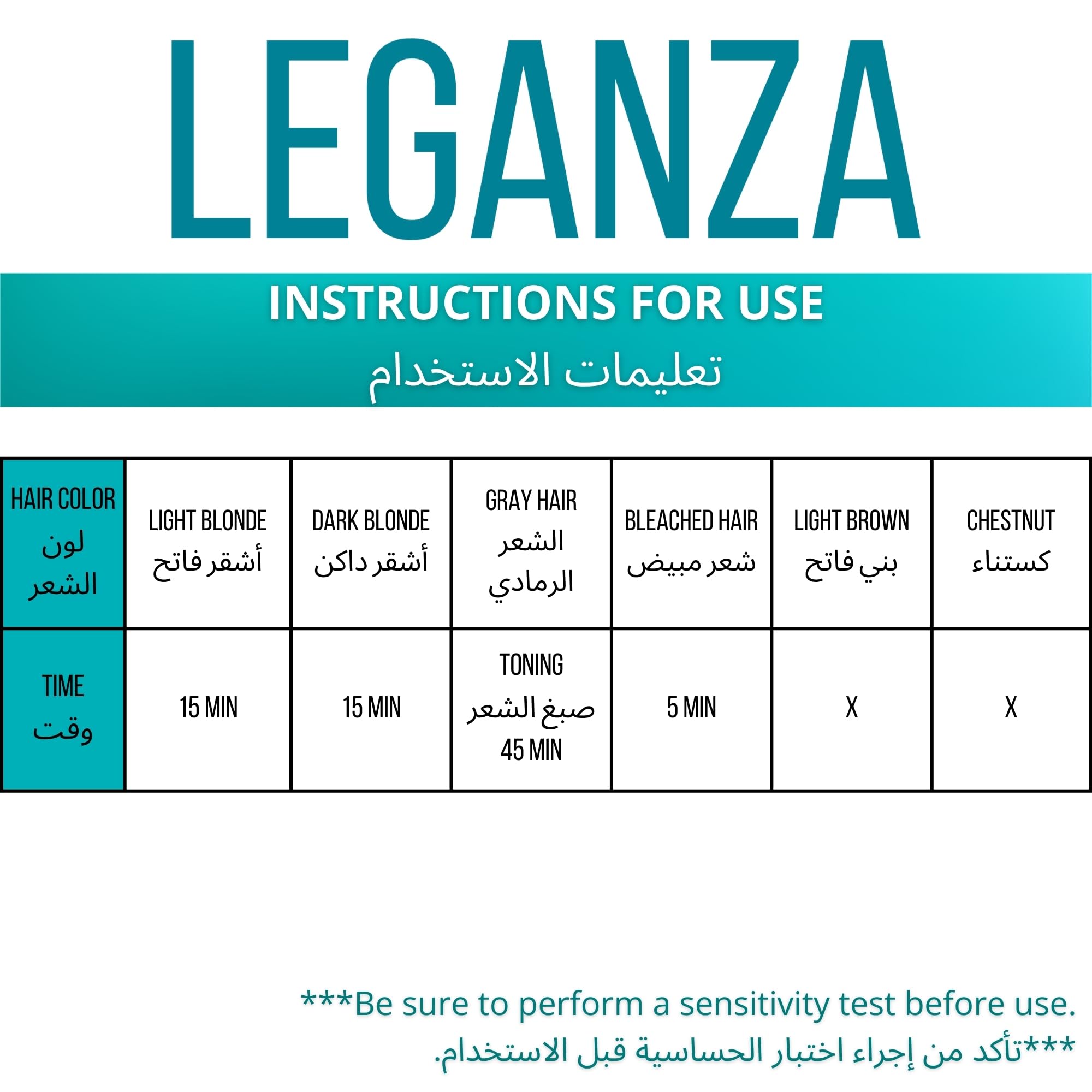 LEGANZA

INSTRUCTIONS FOR USE
تعليمات الاستخدام

| HAIR COLOR لون الشعر | LIGHT BLONDE أشقر فاتح | DARK BLONDE أشقر داكن | GRAY HAIR الشعر الرمادي | BLEACHED HAIR شعر مبيض | LIGHT BROWN بني فاتح | CHESTNUT كستناء |
|---|---|---|---|---|---|---|
| TIME وقت | 15 MIN | 15 MIN | TONING صبغ الشعر 45 MIN | 5 MIN | X | X |

***Be sure to perform a sensitivity test before use.
***تأكد من إجراء اختبار الحساسية قبل الاستخدام.